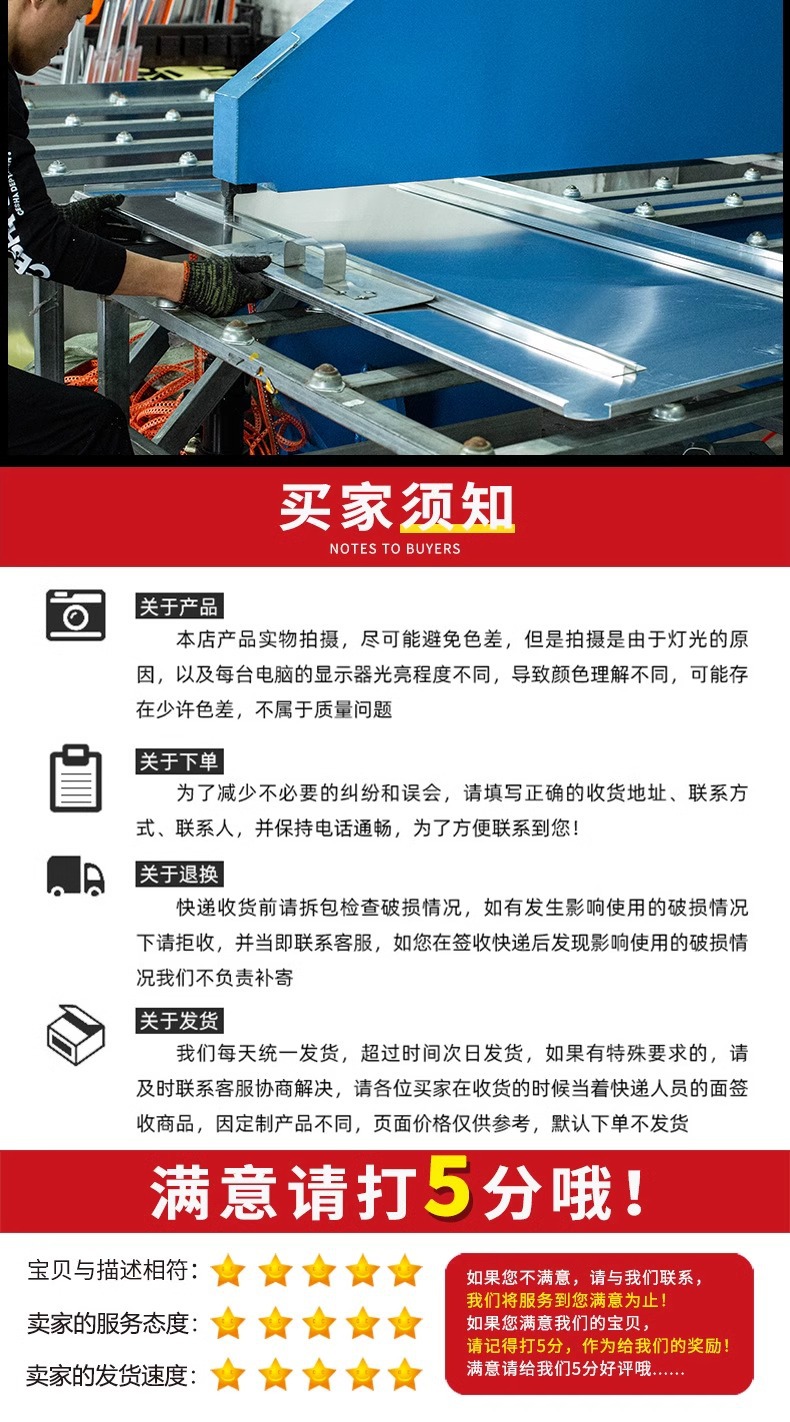 买家须知
NOTES TO BUYERS

关于产品
本店产品实物拍摄，尽可能避免色差，但是拍摄是由于灯光的原因，以及每台电脑的显示器光亮程度不同，导致颜色理解不同，可能存在少许色差，不属于质量问题

关于下单
为了减少不必要的纠纷和误会，请填写正确的收货地址、联系方式、联系人，并保持电话通畅，为了方便联系到您！

关于退换
快递收货前请拆包检查破损情况，如有发生影响使用的破损情况下请拒收，并当即联系客服，如您在签收快递后发现影响使用的破损情况我们不负责补寄

关于发货
我们每天统一发货，超过时间次日发货，如果有特殊要求的，请及时联系客服协商解决，请各位买家在收货的时候当着快递人员的面签收商品，因定制产品不同，页面价格仅供参考，默认下单不发货

满意请打5分哦！

宝贝与描述相符：
卖家的服务态度：
卖家的发货速度：

如果您不满意，请与我们联系，
我们将服务到您满意为止！
如果您满意我们的宝贝，
请记得打5分，作为给我们的奖励！
满意请给我们5分好评哦......